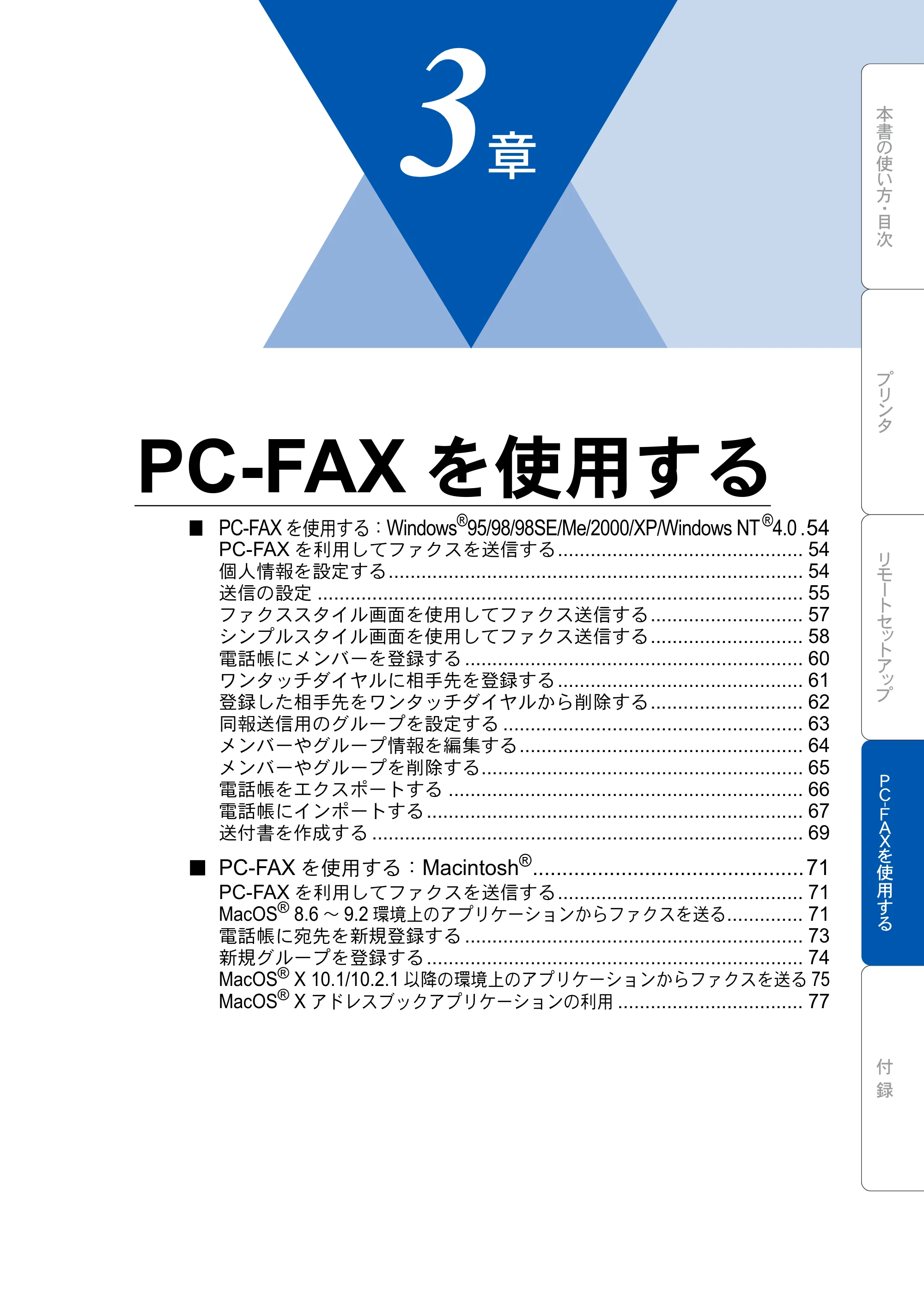 3章

PC-FAXを使用する

■ PC-FAXを使用する：Windows®95/98/98SE/Me/2000/XP/Windows NT®4.0 54
PC-FAXを利用してファクスを送信する 54
個人情報を設定する 54
送信の設定 55
ファクススタイル画面を使用してファクス送信する 57
シンプルスタイル画面を使用してファクス送信する 58
電話帳にメンバーを登録する 60
ワンタッチダイヤルに相手先を登録する 61
登録した相手先をワンタッチダイヤルから削除する 62
同報送信用のグループを設定する 63
メンバーやグループ情報を編集する 64
メンバーやグループを削除する 65
電話帳をエクスポートする 66
電話帳にインポートする 67
送付書を作成する 69

■ PC-FAXを使用する：Macintosh® 71
PC-FAXを利用してファクスを送信する 71
MacOS® 8.6～9.2環境上のアプリケーションからファクスを送る 71
電話帳に宛先を新規登録する 73
新規グループを登録する 74
MacOS® X 10.1/10.2.1以降の環境上のアプリケーションからファクスを送る 75
MacOS® Xアドレスブックアプリケーションの利用 77

本書の使い方・目次
プリンタ
リモートセットアップ
PC-FAXを使用する
付録